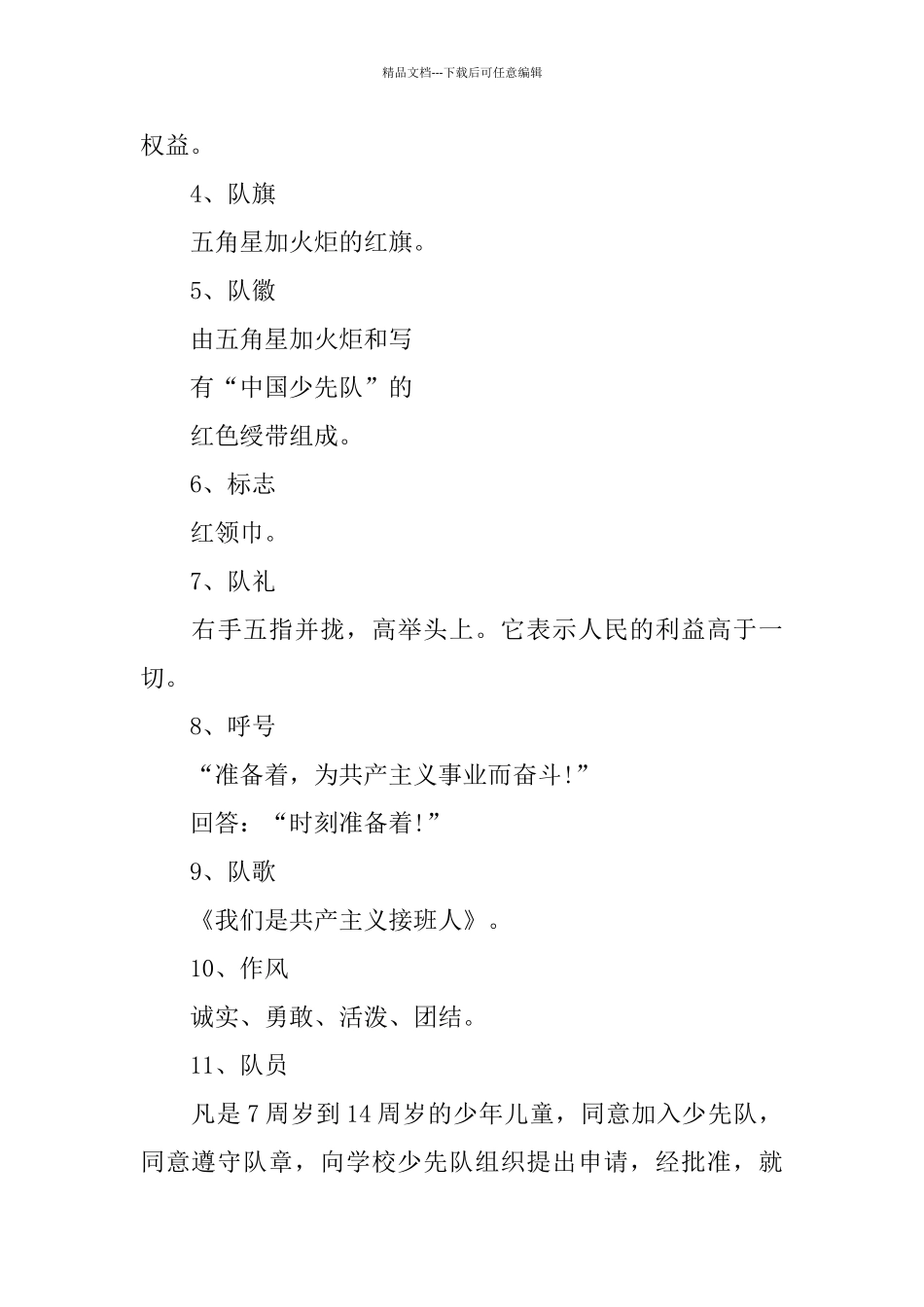 精品文档---下载后可任意编辑

权益。

4、队旗

五角星加火炬的红旗。

5、队徽

由五角星加火炬和写

有“中国少先队”的

红色绶带组成。

6、标志

红领巾。

7、队礼

右手五指并拢，高举头上。它表示人民的利益高于一切。

8、呼号

“准备着，为共产主义事业而奋斗!”

回答：“时刻准备着!”

9、队歌

《我们是共产主义接班人》。

10、作风

诚实、勇敢、活泼、团结。

11、队员

凡是7周岁到14周岁的少年儿童，同意加入少先队，同意遵守队章，向学校少先队组织提出申请，经批准，就